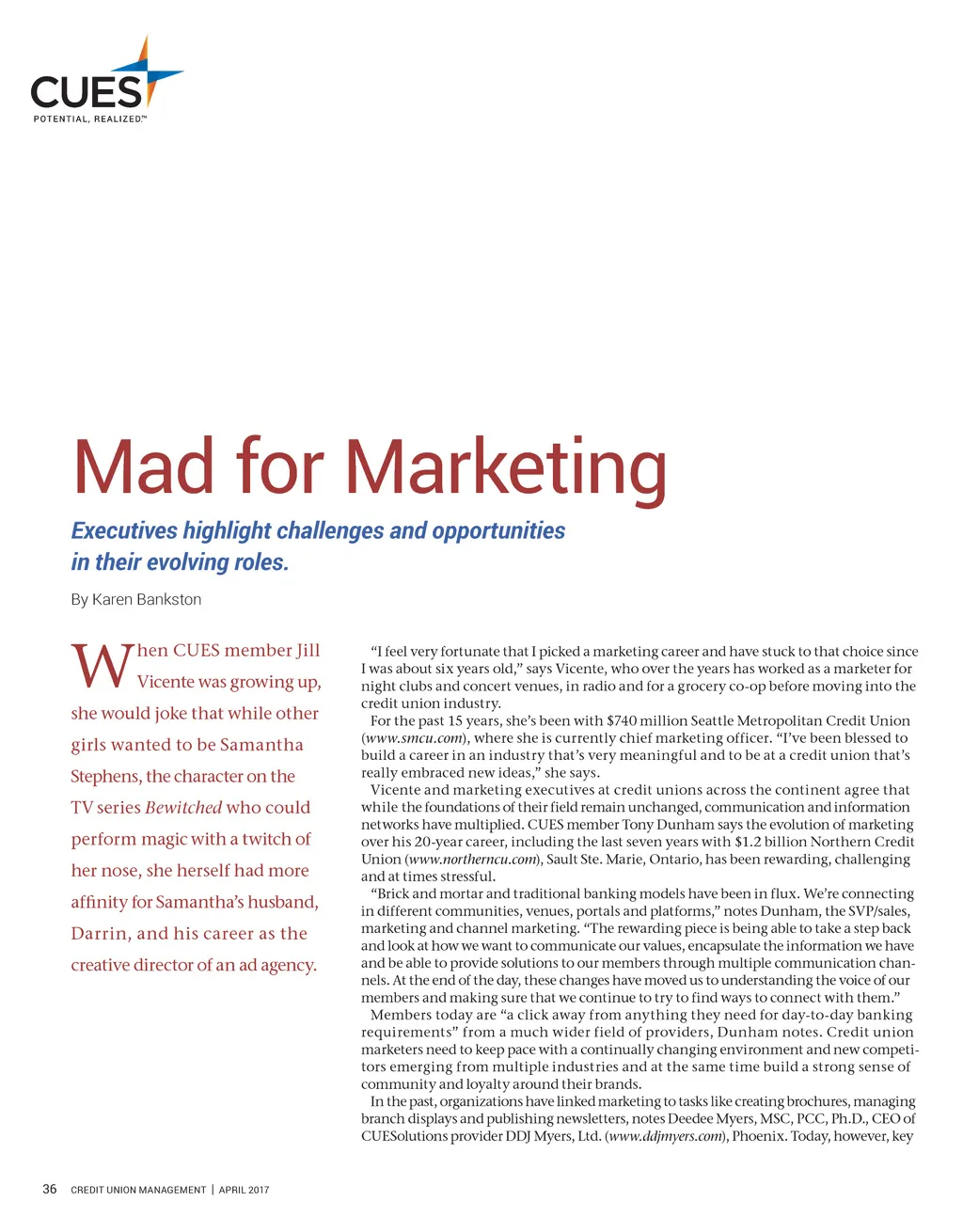 CUES
POTENTIAL, REALIZED.™

Mad for Marketing

Executives highlight challenges and opportunities in their evolving roles.

By Karen Bankston

When CUES member Jill Vicente was growing up, she would joke that while other girls wanted to be Samantha Stephens, the character on the TV series Bewitched who could perform magic with a twitch of her nose, she herself had more affinity for Samantha's husband, Darrin, and his career as the creative director of an ad agency.

"I feel very fortunate that I picked a marketing career and have stuck to that choice since I was about six years old," says Vicente, who over the years has worked as a marketer for night clubs and concert venues, in radio and for a grocery co-op before moving into the credit union industry.

For the past 15 years, she's been with $740 million Seattle Metropolitan Credit Union (www.smcu.com), where she is currently chief marketing officer. "I've been blessed to build a career in an industry that's very meaningful and to be at a credit union that's really embraced new ideas," she says.

Vicente and marketing executives at credit unions across the continent agree that while the foundations of their field remain unchanged, communication and information networks have multiplied. CUES member Tony Dunham says the evolution of marketing over his 20-year career, including the last seven years with $1.2 billion Northern Credit Union (www.northerncu.com), Sault Ste. Marie, Ontario, has been rewarding, challenging and at times stressful.

"Brick and mortar and traditional banking models have been in flux. We're connecting in different communities, venues, portals and platforms," notes Dunham, the SVP/sales, marketing and channel marketing. "The rewarding piece is being able to take a step back and look at how we want to communicate our values, encapsulate the information we have and be able to provide solutions to our members through multiple communication channels. At the end of the day, these changes have moved us to understanding the voice of our members and making sure that we continue to try to find ways to connect with them."

Members today are "a click away from anything they need for day-to-day banking requirements" from a much wider field of providers, Dunham notes. Credit union marketers need to keep pace with a continually changing environment and new competitors emerging from multiple industries and at the same time build a strong sense of community and loyalty around their brands.

In the past, organizations have linked marketing to tasks like creating brochures, managing branch displays and publishing newsletters, notes Deedee Myers, MSC, PCC, Ph.D., CEO of CUESolutions provider DDJ Myers, Ltd. (www.ddjmyers.com), Phoenix. Today, however, key

36 CREDIT UNION MANAGEMENT | APRIL 2017